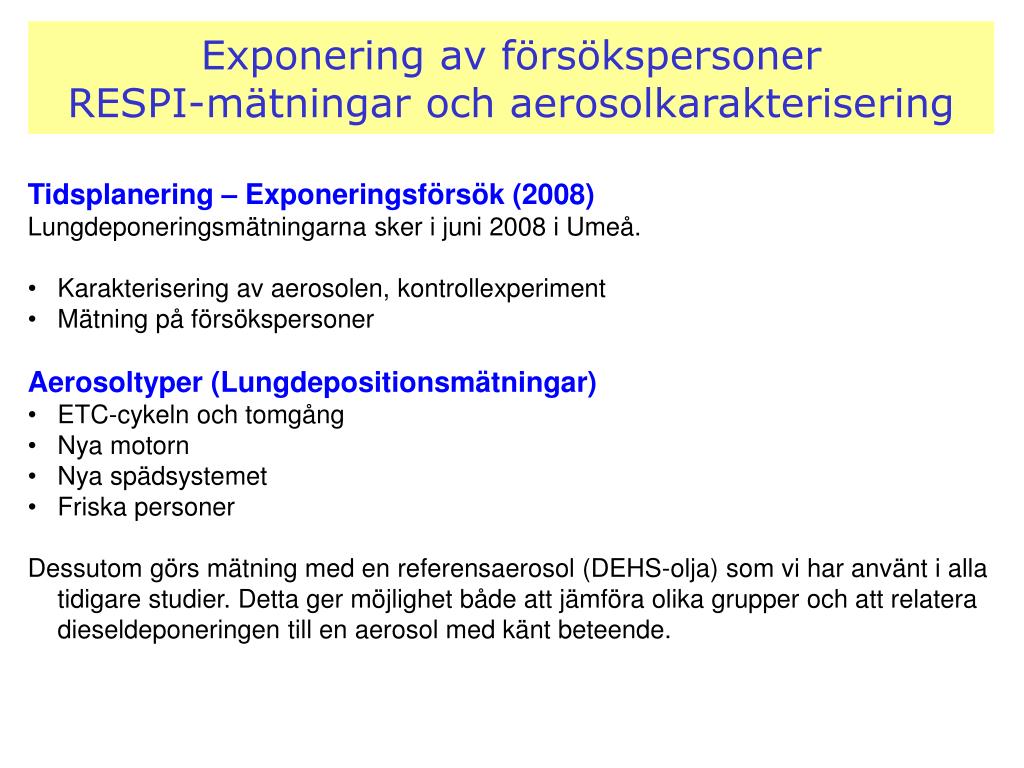 Exponering av försökspersoner
RESPI-mätningar och aerosolkarakterisering

Tidsplanering – Exponeringsförsök (2008)
Lungdeponeringsmätningarna sker i juni 2008 i Umeå.

• Karakterisering av aerosolen, kontrollexperiment
• Mätning på försökspersoner

Aerosoltyper (Lungdepositionsmätningar)
• ETC-cykeln och tomgång
• Nya motorn
• Nya spädsystemet
• Friska personer

Dessutom görs mätning med en referensaerosol (DEHS-olja) som vi har använt i alla tidigare studier. Detta ger möjlighet både att jämföra olika grupper och att relatera dieseldeponeringen till en aerosol med känt beteende.